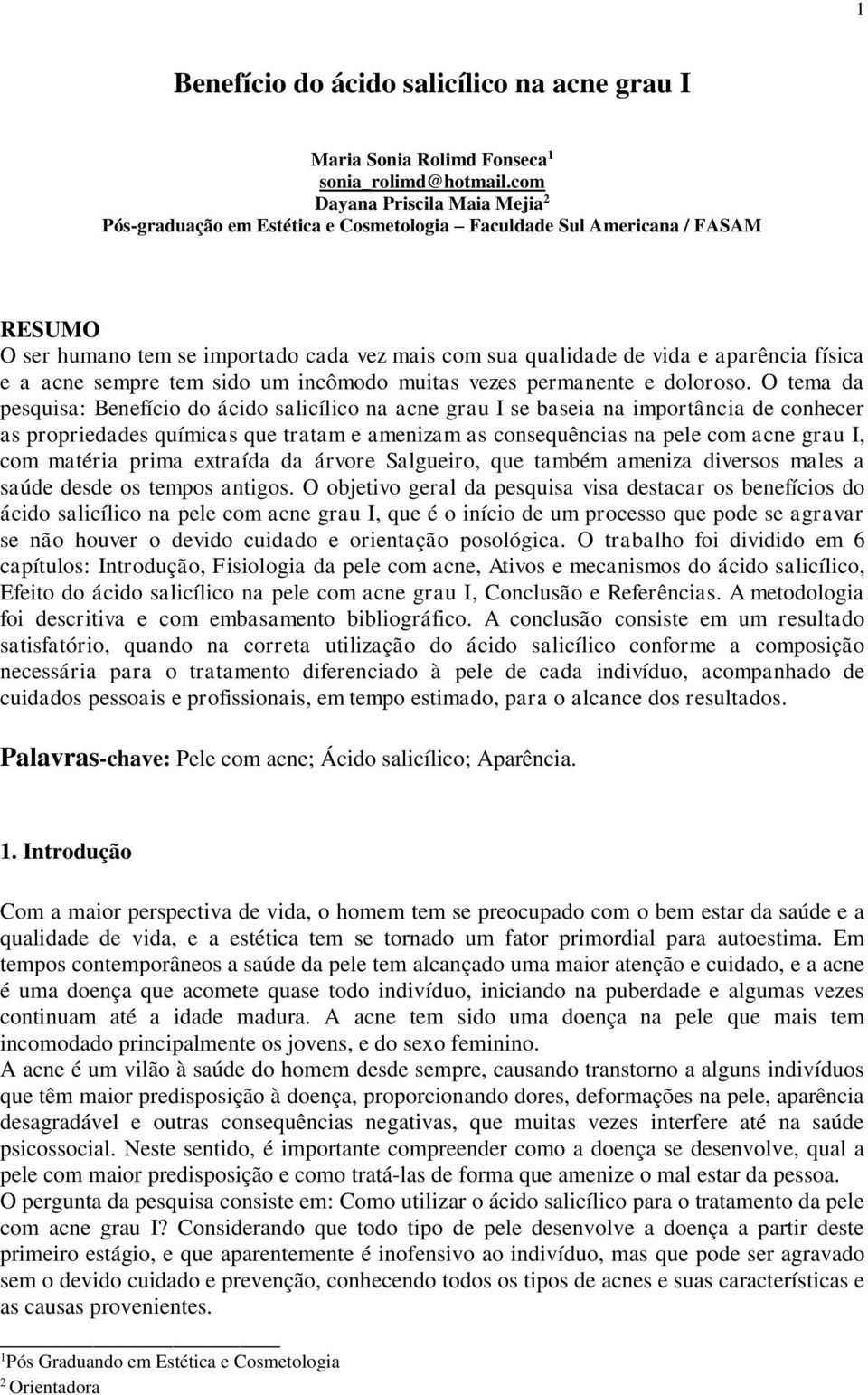 1

Benefício do ácido salicílico na acne grau I

Maria Sonia Rolimd Fonseca$^1$
sonia_rolimd@hotmail.com
Dayana Priscila Maia Mejia$^2$
Pós-graduação em Estética e Cosmetologia – Faculdade Sul Americana / FASAM

RESUMO
O ser humano tem se importado cada vez mais com sua qualidade de vida e aparência física e a acne sempre tem sido um incômodo muitas vezes permanente e doloroso. O tema da pesquisa: Benefício do ácido salicílico na acne grau I se baseia na importância de conhecer as propriedades químicas que tratam e amenizam as consequências na pele com acne grau I, com matéria prima extraída da árvore Salgueiro, que também ameniza diversos males a saúde desde os tempos antigos. O objetivo geral da pesquisa visa destacar os benefícios do ácido salicílico na pele com acne grau I, que é o início de um processo que pode se agravar se não houver o devido cuidado e orientação posológica. O trabalho foi dividido em 6 capítulos: Introdução, Fisiologia da pele com acne, Ativos e mecanismos do ácido salicílico, Efeito do ácido salicílico na pele com acne grau I, Conclusão e Referências. A metodologia foi descritiva e com embasamento bibliográfico. A conclusão consiste em um resultado satisfatório, quando na correta utilização do ácido salicílico conforme a composição necessária para o tratamento diferenciado à pele de cada indivíduo, acompanhado de cuidados pessoais e profissionais, em tempo estimado, para o alcance dos resultados.

Palavras-chave: Pele com acne; Ácido salicílico; Aparência.

1. Introdução

Com a maior perspectiva de vida, o homem tem se preocupado com o bem estar da saúde e a qualidade de vida, e a estética tem se tornado um fator primordial para autoestima. Em tempos contemporâneos a saúde da pele tem alcançado uma maior atenção e cuidado, e a acne é uma doença que acomete quase todo indivíduo, iniciando na puberdade e algumas vezes continuam até a idade madura. A acne tem sido uma doença na pele que mais tem incomodado principalmente os jovens, e do sexo feminino.
A acne é um vilão à saúde do homem desde sempre, causando transtorno a alguns indivíduos que têm maior predisposição à doença, proporcionando dores, deformações na pele, aparência desagradável e outras consequências negativas, que muitas vezes interfere até na saúde psicossocial. Neste sentido, é importante compreender como a doença se desenvolve, qual a pele com maior predisposição e como tratá-las de forma que amenize o mal estar da pessoa.
O pergunta da pesquisa consiste em: Como utilizar o ácido salicílico para o tratamento da pele com acne grau I? Considerando que todo tipo de pele desenvolve a doença a partir deste primeiro estágio, e que aparentemente é inofensivo ao indivíduo, mas que pode ser agravado sem o devido cuidado e prevenção, conhecendo todos os tipos de acnes e suas características e as causas provenientes.

$^1$Pós Graduando em Estética e Cosmetologia
$^2$ Orientadora